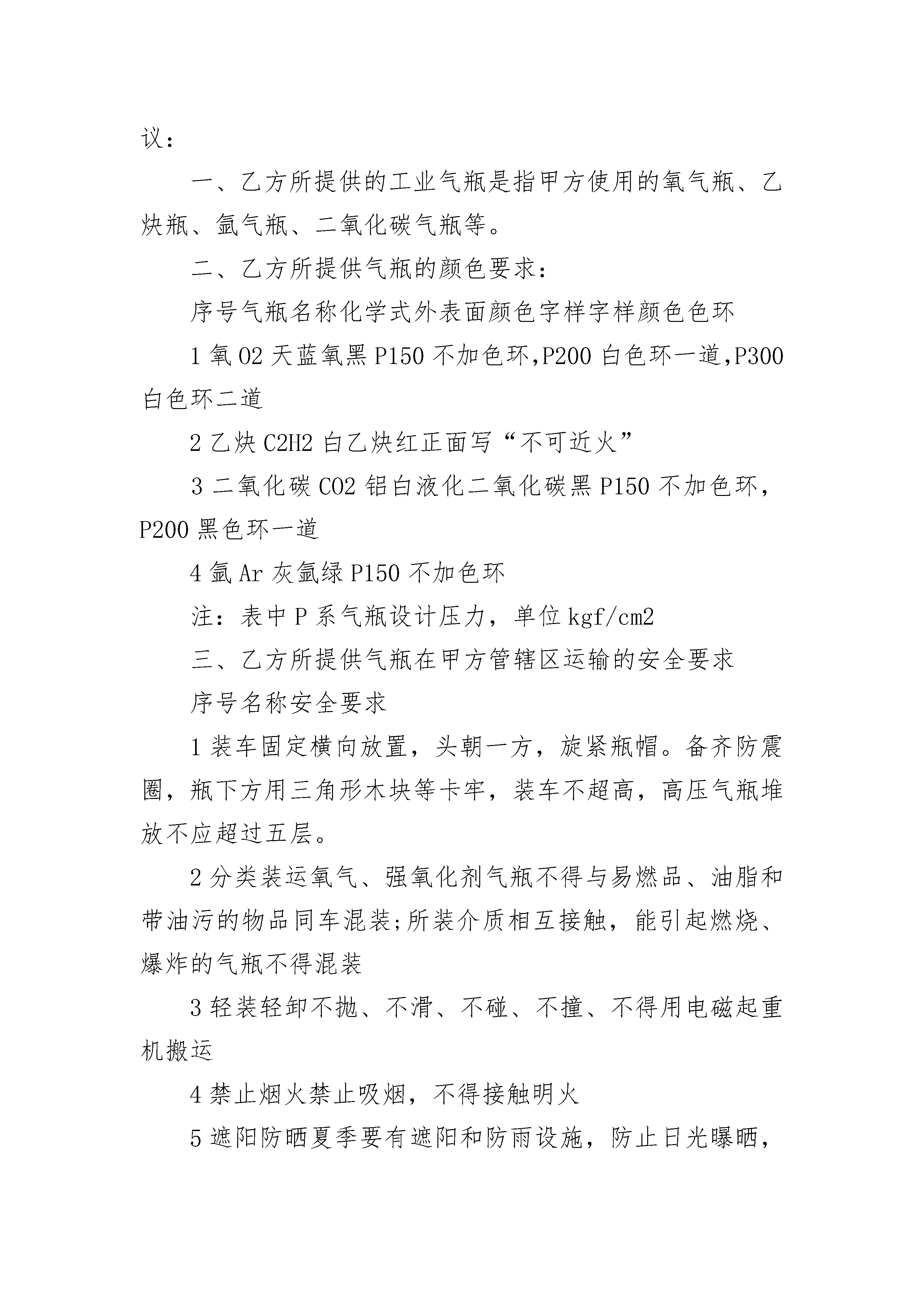 议：

一、乙方所提供的工业气瓶是指甲方使用的氧气瓶、乙炔瓶、氩气瓶、二氧化碳气瓶等。

二、乙方所提供气瓶的颜色要求：

序号气瓶名称化学式外表面颜色字样字样颜色色环

1 氧 O2 天蓝氧黑 P150 不加色环,P200 白色环一道,P300 白色环二道

2 乙炔 C2H2 白乙炔红正面写“不可近火”

3 二氧化碳 CO2 铝白液化二氧化碳黑 P150 不加色环，P200 黑色环一道

4 氩 Ar 灰氩绿 P150 不加色环

注：表中 P 系气瓶设计压力，单位 kgf/cm2

三、乙方所提供气瓶在甲方管辖区运输的安全要求

序号名称安全要求

1 装车固定横向放置，头朝一方，旋紧瓶帽。备齐防震圈，瓶下方用三角形木块等卡牢，装车不超高，高压气瓶堆放不应超过五层。

2 分类装运氧气、强氧化剂气瓶不得与易燃品、油脂和带油污的物品同车混装;所装介质相互接触，能引起燃烧、爆炸的气瓶不得混装

3 轻装轻卸不抛、不滑、不碰、不撞、不得用电磁起重机搬运

4 禁止烟火禁止吸烟，不得接触明火

5 遮阳防晒夏季要有遮阳和防雨设施，防止日光曝晒，